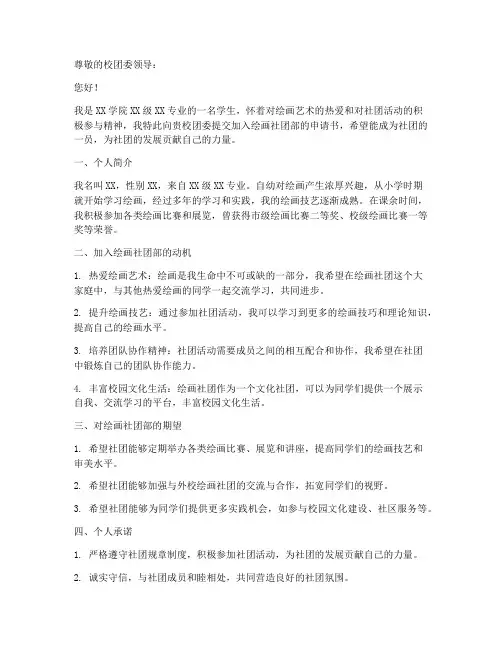 尊敬的校团委领导：

您好！

我是 XX 学院 XX 级 XX 专业的一名学生，怀着对绘画艺术的热爱和对社团活动的积极参与精神，我特此向贵校团委提交加入绘画社团部的申请书，希望能成为社团的一员，为社团的发展贡献自己的力量。

一、个人简介

我名叫 XX，性别 XX，来自 XX 级 XX 专业。自幼对绘画产生浓厚兴趣，从小学时期就开始学习绘画，经过多年的学习和实践，我的绘画技艺逐渐成熟。在课余时间，我积极参加各类绘画比赛和展览，曾获得市级绘画比赛二等奖、校级绘画比赛一等奖等荣誉。

二、加入绘画社团部的动机

1. 热爱绘画艺术：绘画是我生命中不可或缺的一部分，我希望在绘画社团这个大家庭中，与其他热爱绘画的同学一起交流学习，共同进步。

2. 提升绘画技艺：通过参加社团活动，我可以学习到更多的绘画技巧和理论知识，提高自己的绘画水平。

3. 培养团队协作精神：社团活动需要成员之间的相互配合和协作，我希望在社团中锻炼自己的团队协作能力。

4. 丰富校园文化生活：绘画社团作为一个文化社团，可以为同学们提供一个展示自我、交流学习的平台，丰富校园文化生活。

三、对绘画社团部的期望

1. 希望社团能够定期举办各类绘画比赛、展览和讲座，提高同学们的绘画技艺和审美水平。

2. 希望社团能够加强与外校绘画社团的交流与合作，拓宽同学们的视野。

3. 希望社团能够为同学们提供更多实践机会，如参与校园文化建设、社区服务等。

四、个人承诺

1. 严格遵守社团规章制度，积极参加社团活动，为社团的发展贡献自己的力量。

2. 诚实守信，与社团成员和睦相处，共同营造良好的社团氛围。